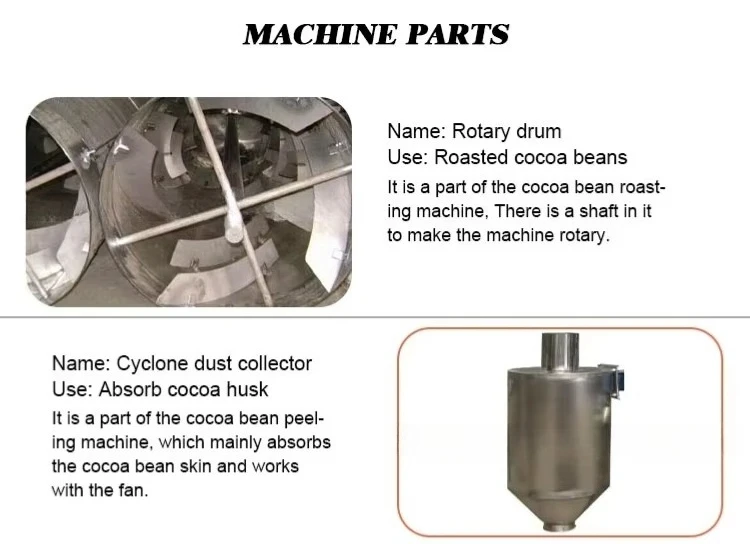 MACHINE PARTS

Name: Rotary drum
Use: Roasted cocoa beans

It is a part of the cocoa bean roasting machine, There is a shaft in it to make the machine rotary.

Name: Cyclone dust collector
Use: Absorb cocoa husk

It is a part of the cocoa bean peeling machine, which mainly absorbs the cocoa bean skin and works with the fan.